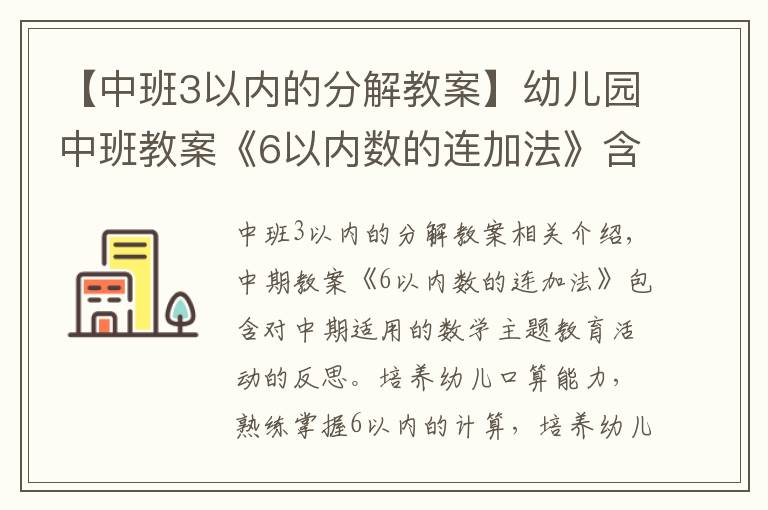 【中班3以内的分解教案】幼儿园中班教案《6以内数的连加法》含

中班3以内的分解教案相关介绍，中期教案《6以内数的连加法》包含对中期适用的数学主题教育活动的反思。培养幼儿口算能力，熟练掌握6以内的计算，培养幼儿